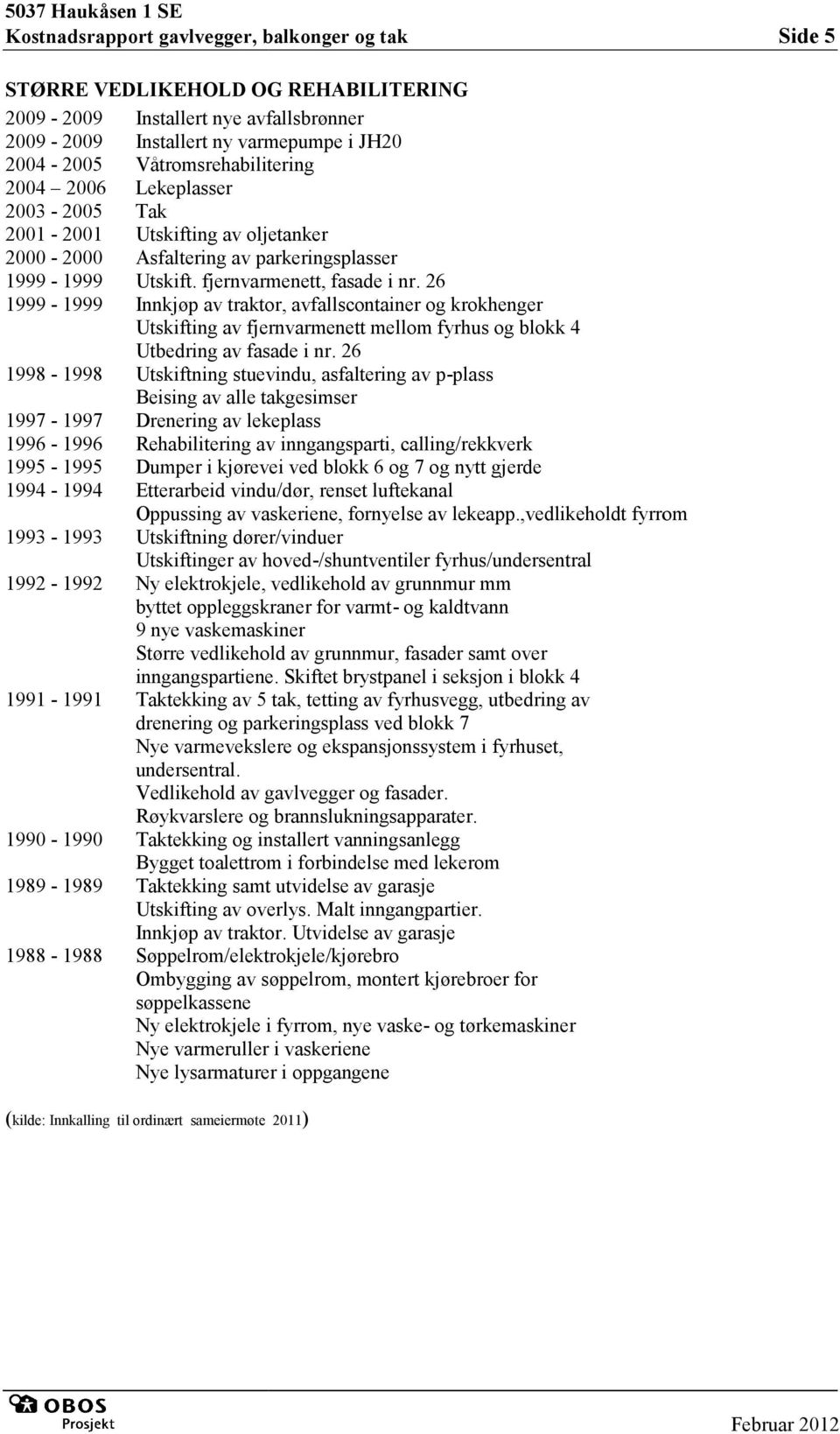 5037 Haukåsen 1 SE
Kostnadsrapport gavlvegger, balkonger og tak Side 5

STØRRE VEDLIKEHOLD OG REHABILITERING

2009 - 2009 Installert nye avfallsbrønner
2009 - 2009 Installert ny varmepumpe i JH20
2004 - 2005 Våtromsrehabilitering
2004 – 2006 Lekeplasser
2003 - 2005 Tak
2001 - 2001 Utskifting av oljetanker
2000 - 2000 Asfaltering av parkeringsplasser
1999 - 1999 Utskift. fjernvarmenett, fasade i nr. 26
1999 - 1999 Innkjøp av traktor, avfallscontainer og krokhenger
Utskifting av fjernvarmenett mellom fyrhus og blokk 4
Utbedring av fasade i nr. 26
1998 - 1998 Utskiftning stuevindu, asfaltering av p-plass
Beising av alle takgesimser
1997 - 1997 Drenering av lekeplass
1996 - 1996 Rehabilitering av inngangsparti, calling/rekkverk
1995 - 1995 Dumper i kjørevei ved blokk 6 og 7 og nytt gjerde
1994 - 1994 Etterarbeid vindu/dør, renset luftekanal
Oppussing av vaskeriene, fornyelse av lekeapp.,vedlikeholdt fyrrom
1993 - 1993 Utskiftning dører/vinduer
Utskiftinger av hoved-/shuntventiler fyrhus/undersentral
1992 - 1992 Ny elektrokjele, vedlikehold av grunnmur mm
byttet oppleggskraner for varmt- og kaldtvann
9 nye vaskemaskiner
Større vedlikehold av grunnmur, fasader samt over inngangspartiene. Skiftet brystpanel i seksjon i blokk 4
1991 - 1991 Taktekking av 5 tak, tetting av fyrhusvegg, utbedring av drenering og parkeringsplass ved blokk 7
Nye varmevekslere og ekspansjonssystem i fyrhuset, undersentral.
Vedlikehold av gavlvegger og fasader.
Røykvarslere og brannslukningsapparater.
1990 - 1990 Taktekking og installert vanningsanlegg
Bygget toalettrom i forbindelse med lekerom
1989 - 1989 Taktekking samt utvidelse av garasje
Utskifting av overlys. Malt inngangpartier.
Innkjøp av traktor. Utvidelse av garasje
1988 - 1988 Søppelrom/elektrokjele/kjørebro
Ombygging av søppelrom, montert kjørebroer for søppelkassene
Ny elektrokjele i fyrrom, nye vaske- og tørkemaskiner
Nye varmeruller i vaskeriene
Nye lysarmaturer i oppgangene

(kilde: Innkalling til ordinært sameiermøte 2011)

OBOS Prosjekt
Februar 2012